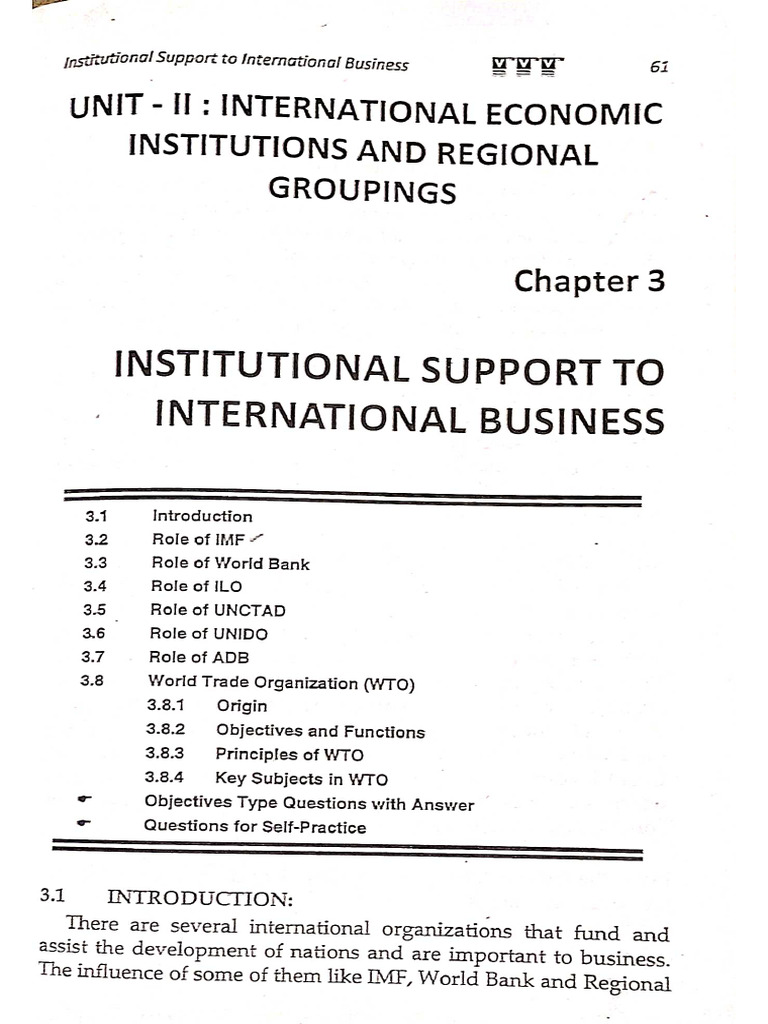 Institutional Support to International Business

61

UNIT - II : INTERNATIONAL ECONOMIC INSTITUTIONS AND REGIONAL GROUPINGS

Chapter 3

INSTITUTIONAL SUPPORT TO INTERNATIONAL BUSINESS

3.1 Introduction
3.2 Role of IMF
3.3 Role of World Bank
3.4 Role of ILO
3.5 Role of UNCTAD
3.6 Role of UNIDO
3.7 Role of ADB
3.8 World Trade Organization (WTO)
3.8.1 Origin
3.8.2 Objectives and Functions
3.8.3 Principles of WTO
3.8.4 Key Subjects in WTO
Objectives Type Questions with Answer
Questions for Self-Practice

3.1 INTRODUCTION:

There are several international organizations that fund and assist the development of nations and are important to business. The influence of some of them like IMF, World Bank and Regional